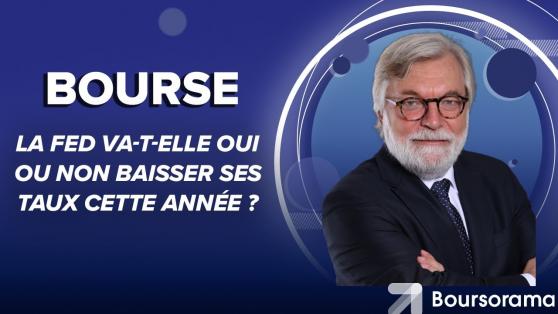 BOURSE

LA FED VA-T-ELLE OUI OU NON BAISSER SES TAUX CETTE ANNÉE ?

Boursorama